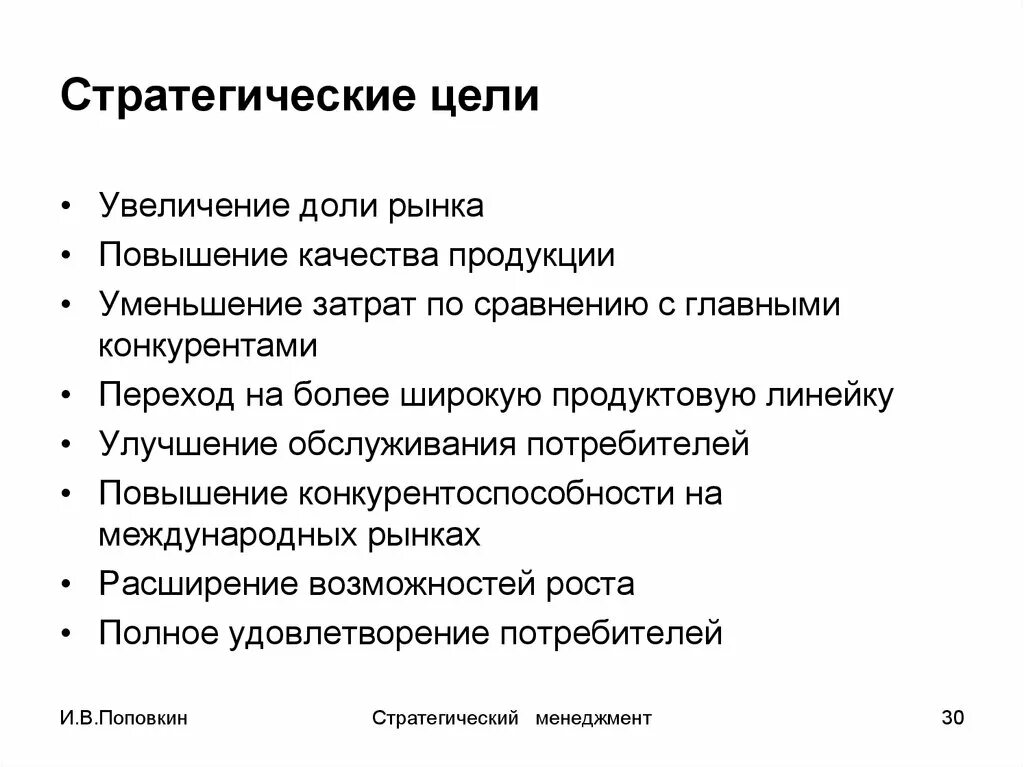 Стратегические цели

• Увеличение доли рынка
• Повышение качества продукции
• Уменьшение затрат по сравнению с главными конкурентами
• Переход на более широкую продуктовую линейку
• Улучшение обслуживания потребителей
• Повышение конкурентоспособности на международных рынках
• Расширение возможностей роста
• Полное удовлетворение потребителей

И.В.Поповкин

Стратегический менеджмент

30